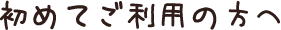 初めてご利用の方へ